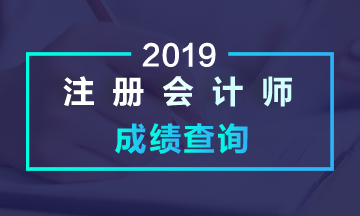 2019
注册会计师
成绩查询